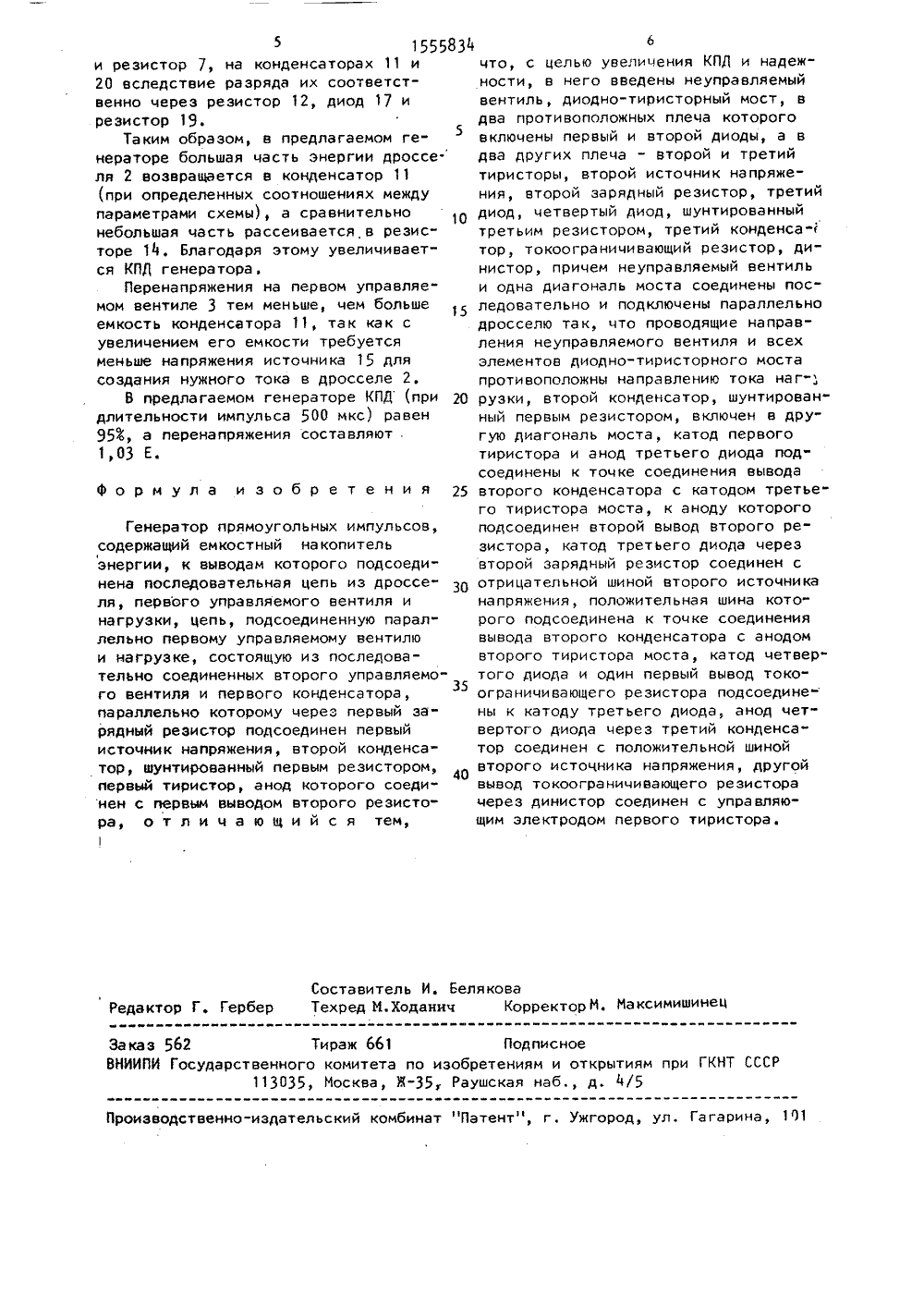 5 1555834 6

и резистор 7, на конденсаторах 11 и 20 вследствие разряда их соответственно через резистор 12, диод 17 и резистор 19.

Таким образом, в предлагаемом генераторе большая часть энергии дросселя 2 возвращается в конденсатор 11 (при определенных соотношениях между параметрами схемы), а сравнительно небольшая часть рассеивается в резисторе 14. Благодаря этому увеличивается КПД генератора.

Перенапряжения на первом управляемом вентиле 3 тем меньше, чем больше емкость конденсатора 11, так как с увеличением его емкости требуется меньше напряжения источника 15 для создания нужного тока в дросселе 2.

В предлагаемом генераторе КПД (при длительности импульса 500 мкс) равен 95%, а перенапряжения составляют 1,03 Е.

Формула изобретения

Генератор прямоугольных импульсов, содержащий емкостный накопитель энергии, к выводам которого подсоединена последовательная цепь из дросселя, первого управляемого вентиля и нагрузки, цепь, подсоединенную параллельно первому управляемому вентилю и нагрузке, состоящую из последовательно соединенных второго управляемого вентиля и первого конденсатора, параллельно которому через первый зарядный резистор подсоединен первый источник напряжения, второй конденсатор, шунтированный первым резистором, первый тиристор, анод которого соединен с первым выводом второго резистора, отличающийся тем,

что, с целью увеличения КПД и надежности, в него введены неуправляемый вентиль, диодно-тиристорный мост, в два противоположных плеча которого включены первый и второй диоды, а в два других плеча - второй и третий тиристоры, второй источник напряжения, второй зарядный резистор, третий диод, четвертый диод, шунтированный третьим резистором, третий конденсатор, токоограничивающий резистор, динистор, причем неуправляемый вентиль и одна диагональ моста соединены последовательно и подключены параллельно дросселю так, что проводящие направления неуправляемого вентиля и всех элементов диодно-тиристорного моста противоположны направлению тока нагрузки, второй конденсатор, шунтированный первым резистором, включен в другую диагональ моста, катод первого тиристора и анод третьего диода подсоединены к точке соединения вывода второго конденсатора с катодом третьего тиристора моста, к аноду которого подсоединен второй вывод второго резистора, катод третьего диода через второй зарядный резистор соединен с отрицательной шиной второго источника напряжения, положительная шина которого подсоединена к точке соединения вывода второго конденсатора с анодом второго тиристора моста, катод четвертого диода и один первый вывод токоограничивающего резистора подсоединены к катоду третьего диода, анод четвертого диода через третий конденсатор соединен с положительной шиной второго источника напряжения, другой вывод токоограничивающего резистора через динистор соединен с управляющим электродом первого тиристора.

5
10
15
20
25
30
35
40

Составитель И. Белякова
Редактор Г. Гербер Техред М.Ходанич Корректор М. Максимишинец

Заказ 562 Тираж 661 Подписное
ВНИИПИ Государственного комитета по изобретениям и открытиям при ГКНТ СССР
113035, Москва, Ж-35, Раушская наб., д. 4/5

Производственно-издательский комбинат "Патент", г. Ужгород, ул. Гагарина, 101